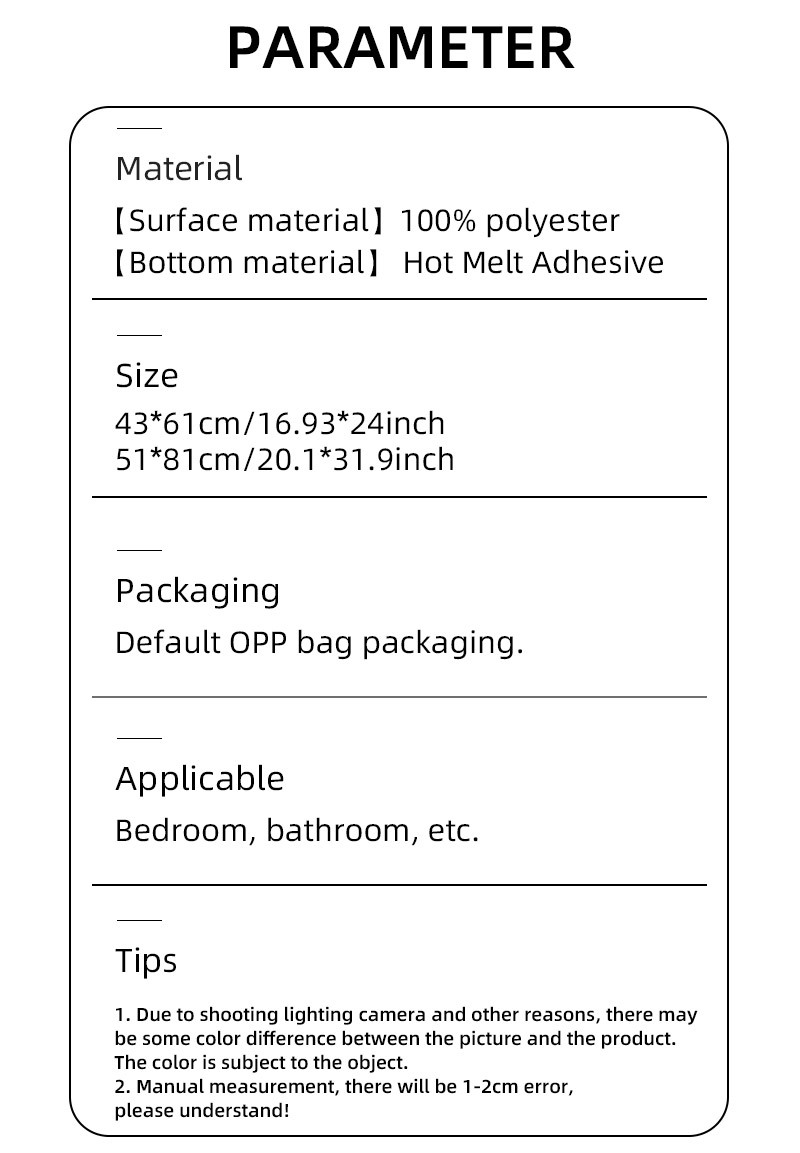 PARAMETER

Material

【Surface material】100% polyester
【Bottom material】 Hot Melt Adhesive

Size

43*61cm/16.93*24inch
51*81cm/20.1*31.9inch

Packaging

Default OPP bag packaging.

Applicable

Bedroom, bathroom, etc.

Tips

1. Due to shooting lighting camera and other reasons, there may be some color difference between the picture and the product. The color is subject to the object.
2. Manual measurement, there will be 1-2cm error, please understand!